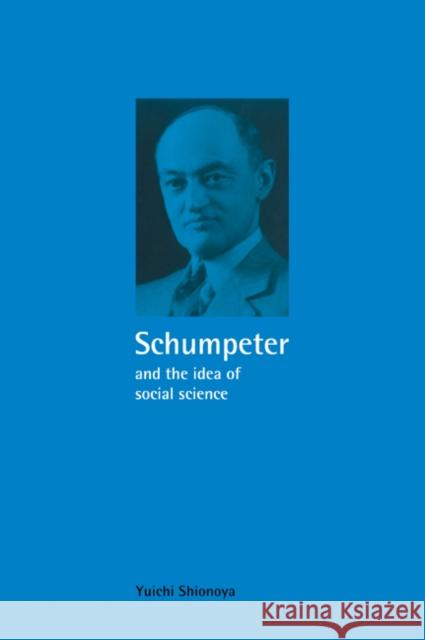 Schumpeter

and the idea of social science

Yuichi Shionoya